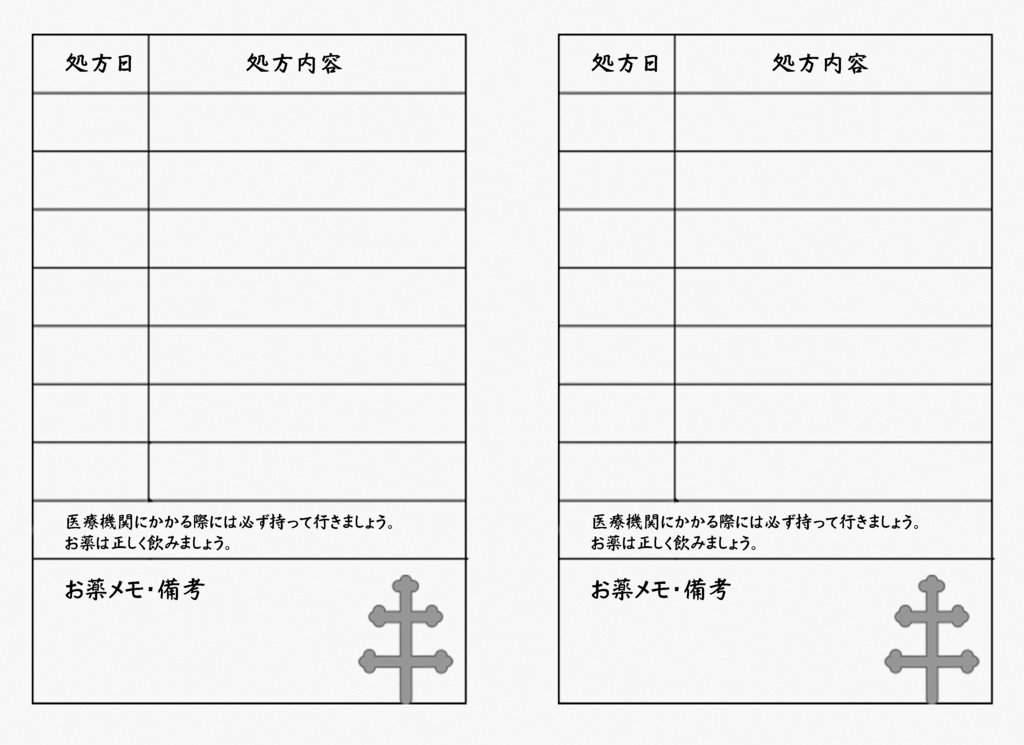 | 処方日 | 処方内容 |
|---|---|
| | |
| | |
| | |
| | |
| | |
| | |
| | |

医療機関にかかる際には必ず持って行きましょう。
お薬は正しく飲みましょう。

お薬メモ・備考

| 処方日 | 処方内容 |
|---|---|
| | |
| | |
| | |
| | |
| | |
| | |
| | |

医療機関にかかる際には必ず持って行きましょう。
お薬は正しく飲みましょう。

お薬メモ・備考